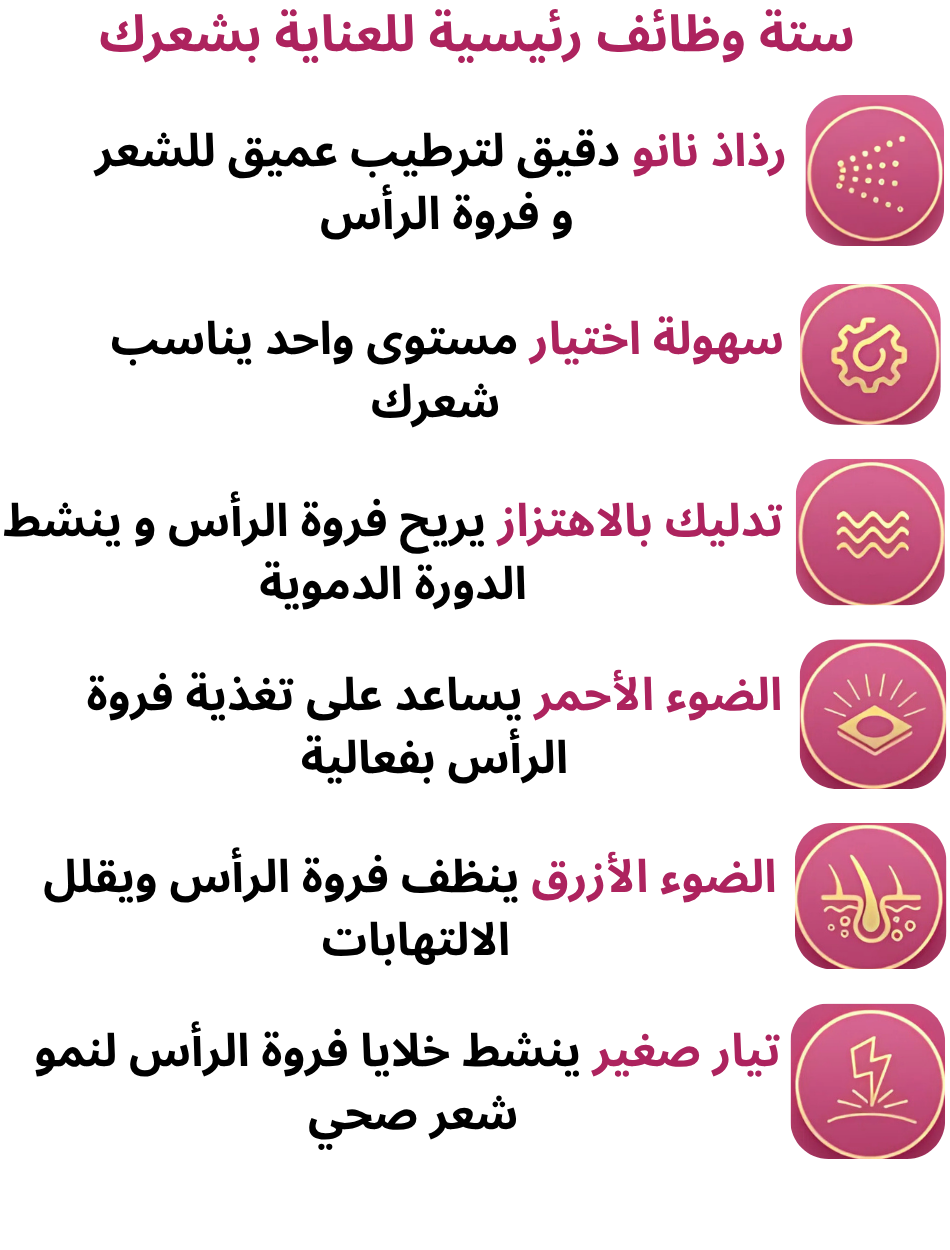 ستة وظائف رئيسية للعناية بشعرك

رذاذ نانو دقيق لترطيب عميق للشعر و فروة الرأس

سهولة اختيار مستوى واحد يناسب شعرك

تدليك بالاهتزاز يريح فروة الرأس و ينشط الدورة الدموية

الضوء الأحمر يساعد على تغذية فروة الرأس بفعالية

الضوء الأزرق ينظف فروة الرأس ويقلل الالتهابات

تيار صغير ينشط خلايا فروة الرأس لنمو شعر صحي